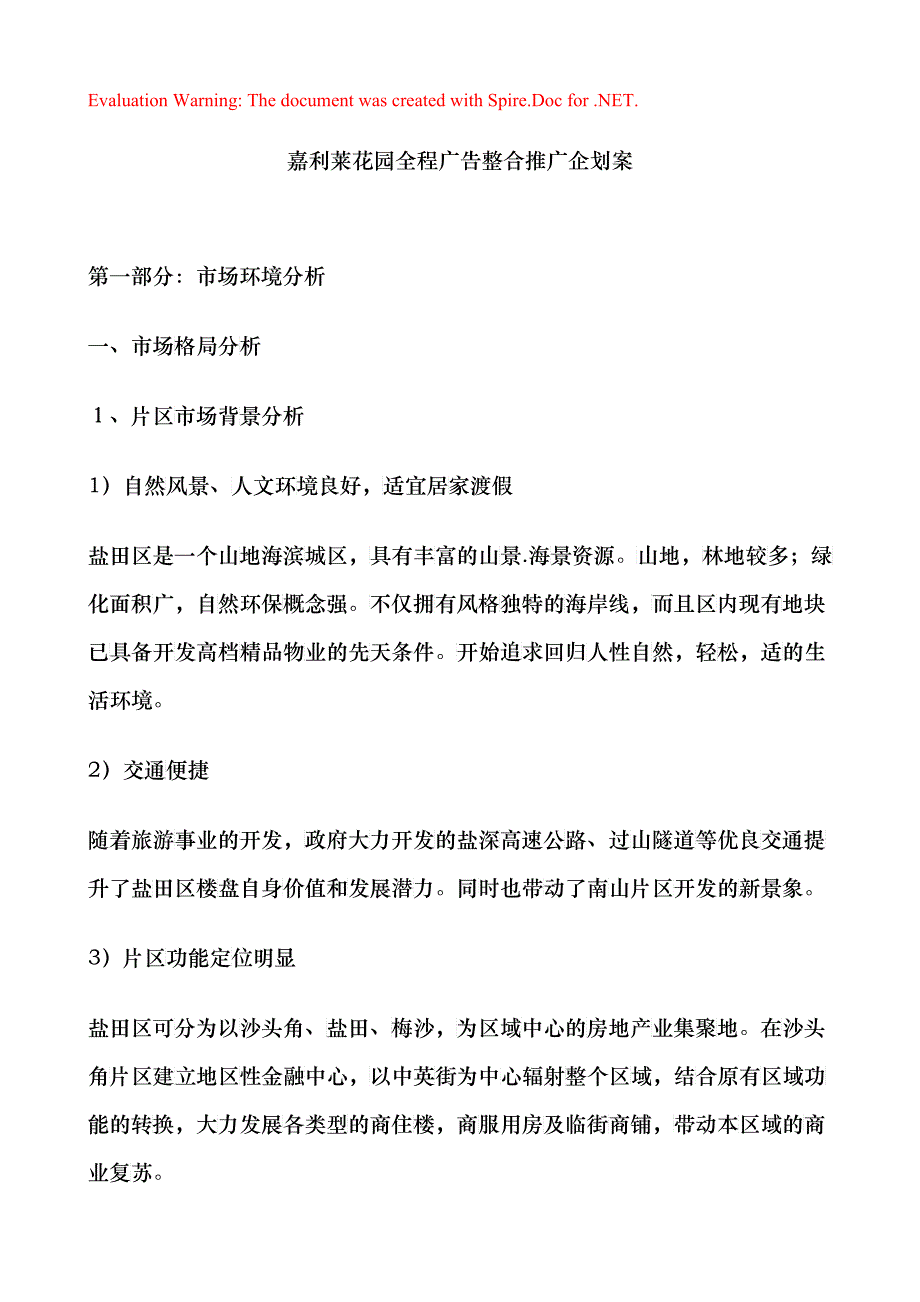 Evaluation Warning: The document was created with Spire.Doc for .NET.

嘉利莱花园全程广告整合推广企划案

第一部分：市场环境分析

一、市场格局分析

1、片区市场背景分析

1）自然风景、人文环境良好，适宜居家渡假

盐田区是一个山地海滨城区，具有丰富的山景.海景资源。山地，林地较多；绿化面积广，自然环保概念强。不仅拥有风格独特的海岸线，而且区内现有地块已具备开发高档精品物业的先天条件。开始追求回归人性自然，轻松，适的生活环境。

2）交通便捷

随着旅游事业的开发，政府大力开发的盐深高速公路、过山隧道等优良交通提升了盐田区楼盘自身价值和发展潜力。同时也带动了南山片区开发的新景象。

3）片区功能定位明显

盐田区可分为以沙头角、盐田、梅沙，为区域中心的房地产业集聚地。在沙头角片区建立地区性金融中心，以中英街为中心辐射整个区域，结合原有区域功能的转换，大力发展各类型的商住楼，商服用房及临街商铺，带动本区域的商业复苏。